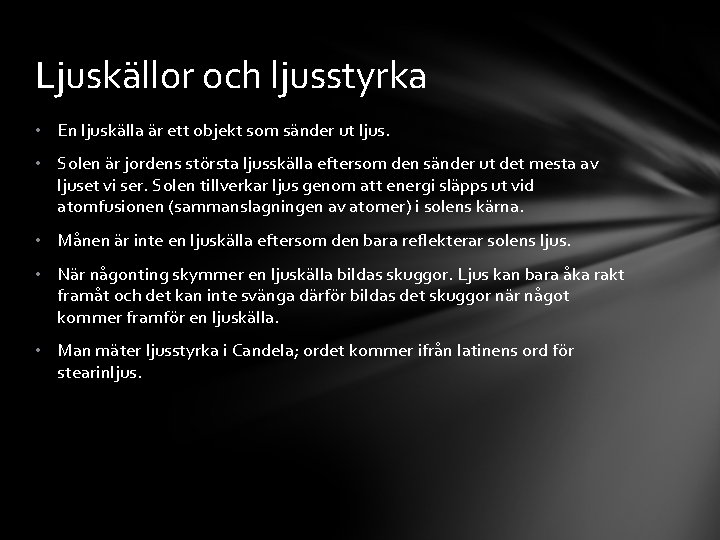 Ljuskällor och ljusstyrka

• En ljuskälla är ett objekt som sänder ut ljus.

• Solen är jordens största ljusskälla eftersom den sänder ut det mesta av ljuset vi ser. Solen tillverkar ljus genom att energi släpps ut vid atomfusionen (sammanslagningen av atomer) i solens kärna.

• Månen är inte en ljuskälla eftersom den bara reflekterar solens ljus.

• När någonting skymmer en ljuskälla bildas skuggor. Ljus kan bara åka rakt framåt och det kan inte svänga därför bildas det skuggor när något kommer framför en ljuskälla.

• Man mäter ljusstyrka i Candela; ordet kommer ifrån latinens ord för stearinljus.